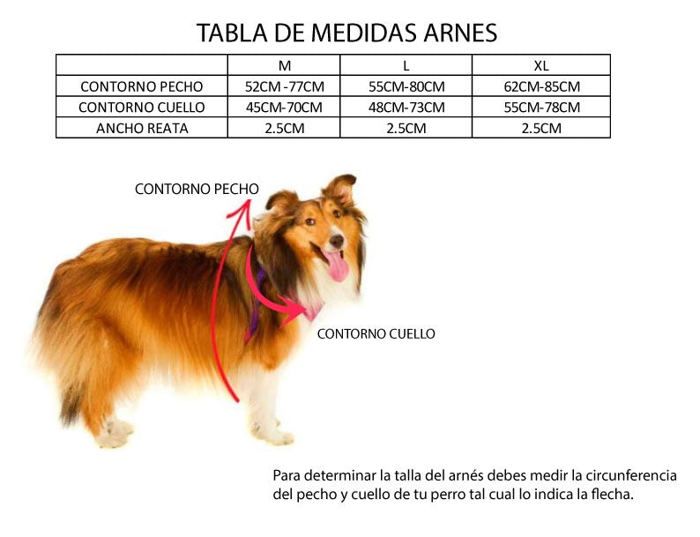 TABLA DE MEDIDAS ARNES

| | M | L | XL |
|---|---|---|---|
| CONTORNO PECHO | 52CM -77CM | 55CM-80CM | 62CM-85CM |
| CONTORNO CUELLO | 45CM-70CM | 48CM-73CM | 55CM-78CM |
| ANCHO REATA | 2.5CM | 2.5CM | 2.5CM |

CONTORNO PECHO

CONTORNO CUELLO

Para determinar la talla del arnés debes medir la circunferencia del pecho y cuello de tu perro tal cual lo indica la flecha.